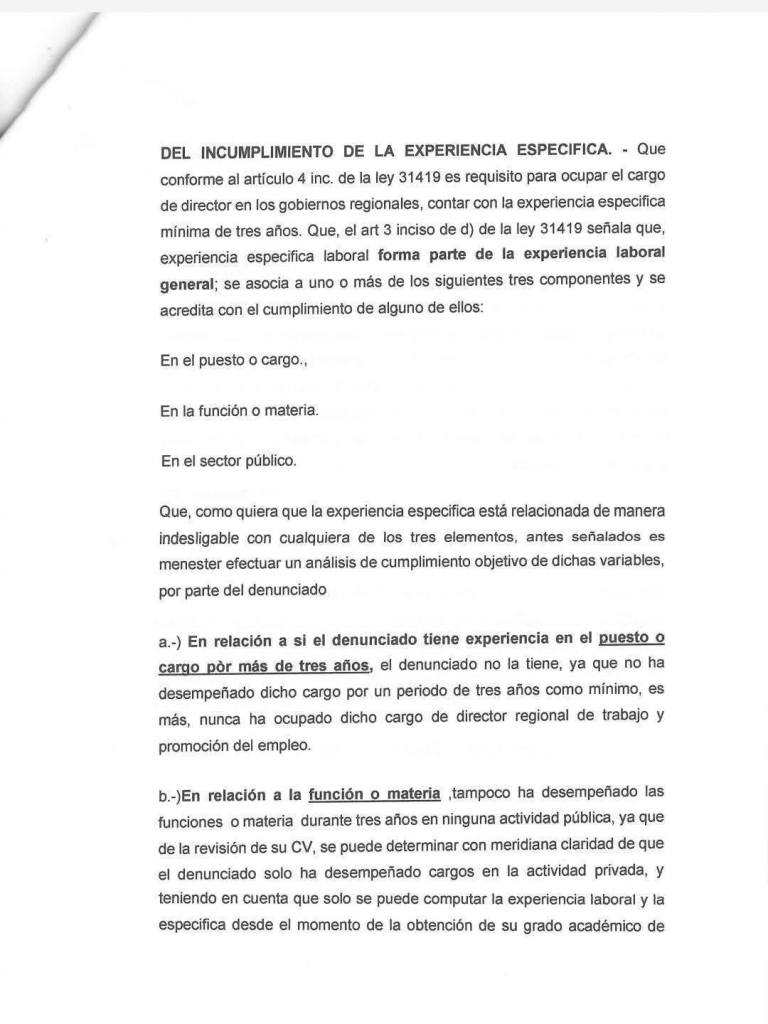 DEL INCUMPLIMIENTO DE LA EXPERIENCIA ESPECIFICA. - Que conforme al artículo 4 inc. de la ley 31419 es requisito para ocupar el cargo de director en los gobiernos regionales, contar con la experiencia especifica mínima de tres años. Que, el art 3 inciso de d) de la ley 31419 señala que, experiencia especifica laboral forma parte de la experiencia laboral general; se asocia a uno o más de los siguientes tres componentes y se acredita con el cumplimiento de alguno de ellos:

En el puesto o cargo.,

En la función o materia.

En el sector público.

Que, como quiera que la experiencia especifica está relacionada de manera indesligable con cualquiera de los tres elementos, antes señalados es menester efectuar un análisis de cumplimiento objetivo de dichas variables, por parte del denunciado

a.-) En relación a si el denunciado tiene experiencia en el puesto o cargo pòr más de tres años, el denunciado no la tiene, ya que no ha desempeñado dicho cargo por un periodo de tres años como mínimo, es más, nunca ha ocupado dicho cargo de director regional de trabajo y promoción del empleo.

b.-)En relación a la función o materia ,tampoco ha desempeñado las funciones o materia durante tres años en ninguna actividad pública, ya que de la revisión de su CV, se puede determinar con meridiana claridad de que el denunciado solo ha desempeñado cargos en la actividad privada, y teniendo en cuenta que solo se puede computar la experiencia laboral y la especifica desde el momento de la obtención de su grado académico de